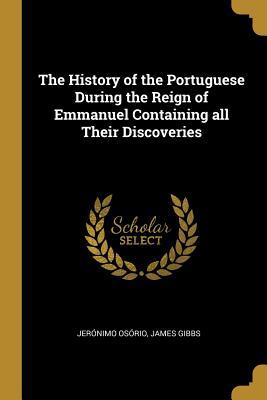 The History of the Portuguese During the Reign of Emmanuel Containing all Their Discoveries

Scholar
SELECT

JERÓNIMO OSÓRIO, JAMES GIBBS